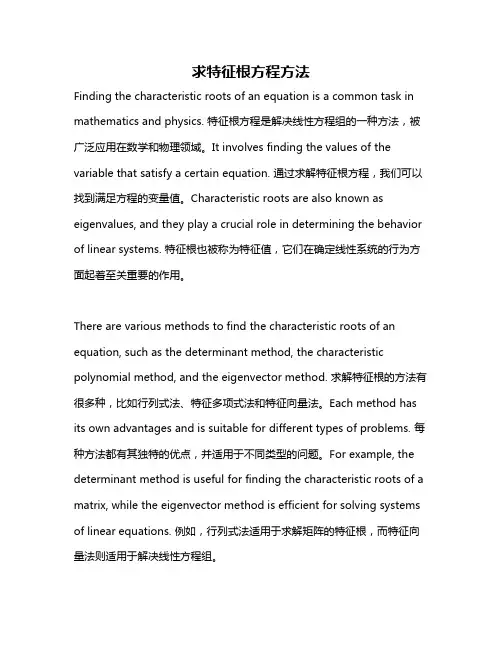 求特征根方程方法

Finding the characteristic roots of an equation is a common task in mathematics and physics. 特征根方程是解决线性方程组的一种方法，被广泛应用在数学和物理领域。It involves finding the values of the variable that satisfy a certain equation. 通过求解特征根方程，我们可以找到满足方程的变量值。Characteristic roots are also known as eigenvalues, and they play a crucial role in determining the behavior of linear systems. 特征根也被称为特征值，它们在确定线性系统的行为方面起着至关重要的作用。

There are various methods to find the characteristic roots of an equation, such as the determinant method, the characteristic polynomial method, and the eigenvector method. 求解特征根的方法有很多种，比如行列式法、特征多项式法和特征向量法。Each method has its own advantages and is suitable for different types of problems. 每种方法都有其独特的优点，并适用于不同类型的问题。For example, the determinant method is useful for finding the characteristic roots of a matrix, while the eigenvector method is efficient for solving systems of linear equations. 例如，行列式法适用于求解矩阵的特征根，而特征向量法则适用于解决线性方程组。